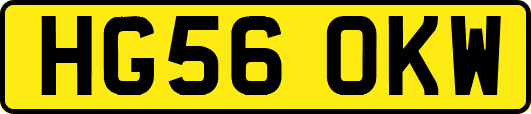 HG56 OKW